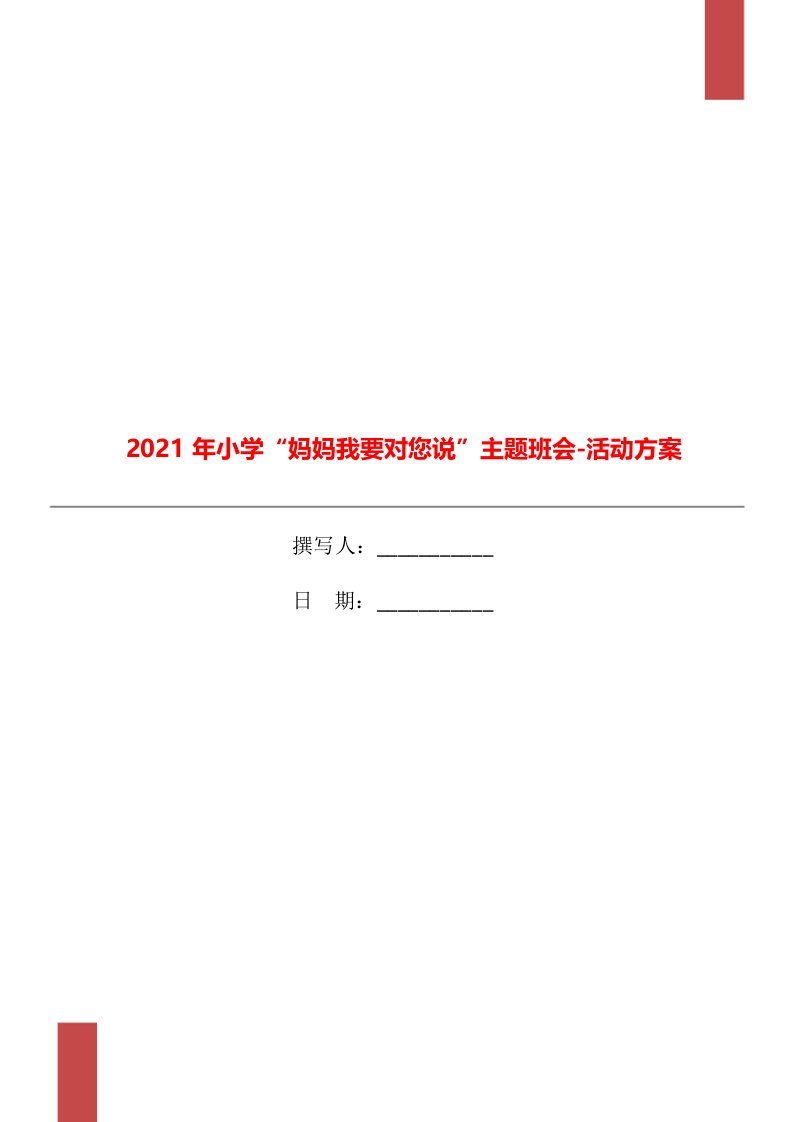 2021 年小学“妈妈我要对您说”主题班会-活动方案

撰写人：____________

日　期：____________